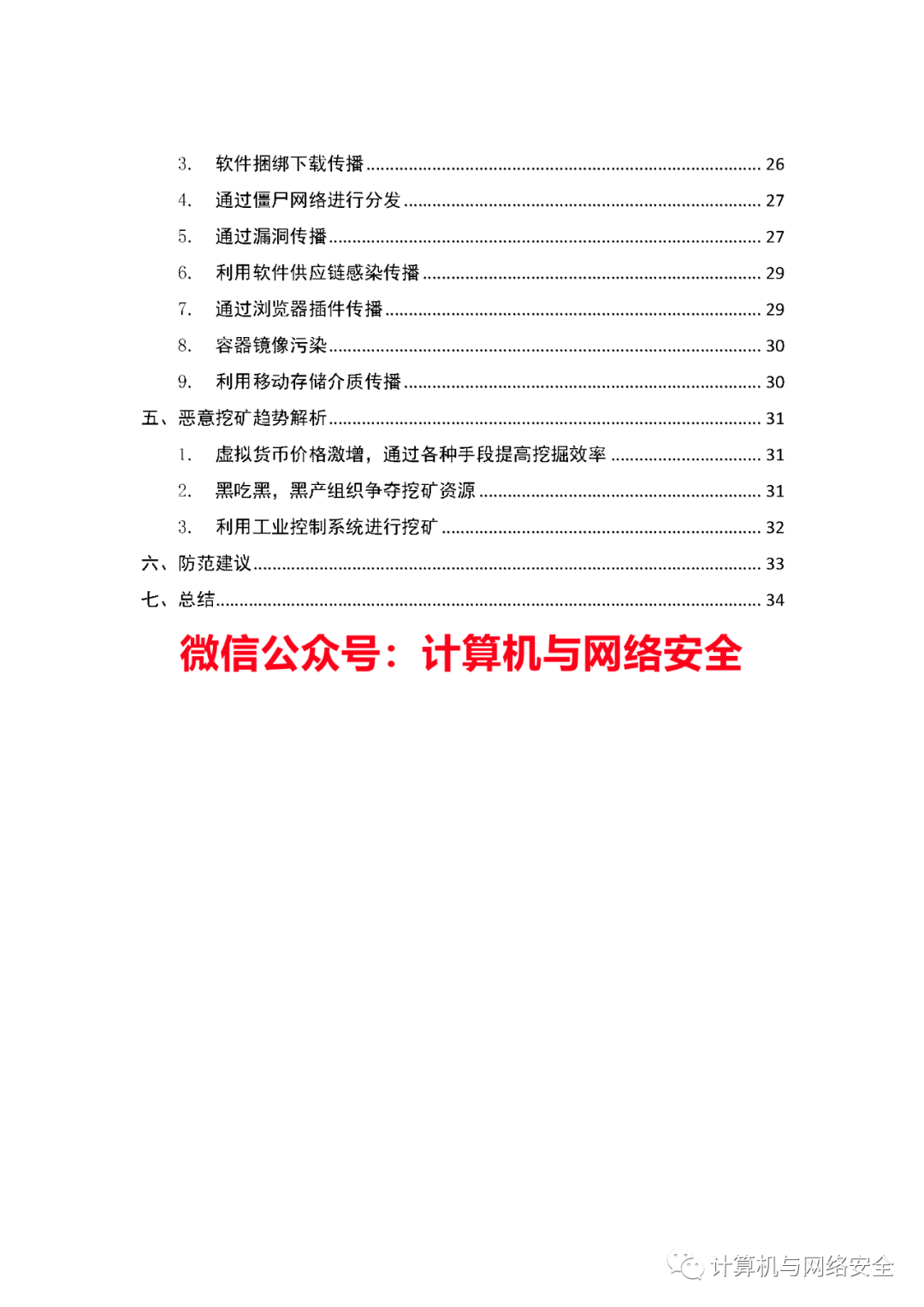 3. 软件捆绑下载传播 ........ 26
4. 通过僵尸网络进行分发 ........ 27
5. 通过漏洞传播 ........ 27
6. 利用软件供应链感染传播 ........ 29
7. 通过浏览器插件传播 ........ 29
8. 容器镜像污染 ........ 30
9. 利用移动存储介质传播 ........ 30
五、恶意挖矿趋势解析 ........ 31
1. 虚拟货币价格激增，通过各种手段提高挖掘效率 ........ 31
2. 黑吃黑，黑产组织争夺挖矿资源 ........ 31
3. 利用工业控制系统进行挖矿 ........ 32
六、防范建议 ........ 33
七、总结 ........ 34

微信公众号：计算机与网络安全

计算机与网络安全